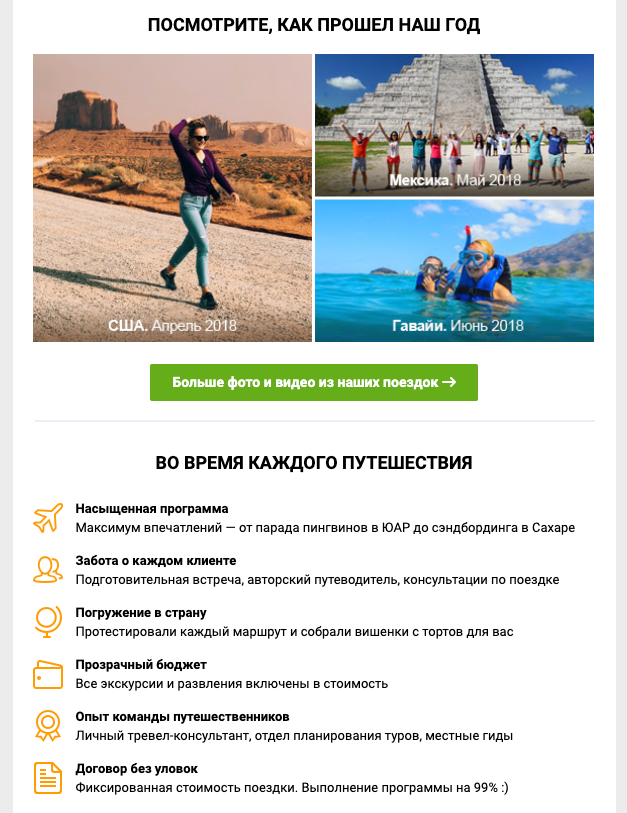 ПОСМОТРИТЕ, КАК ПРОШЕЛ НАШ ГОД

США. Апрель 2018

Мексика. Май 2018

Гавайи. Июнь 2018

Больше фото и видео из наших поездок →

ВО ВРЕМЯ КАЖДОГО ПУТЕШЕСТВИЯ

Насыщенная программа
Максимум впечатлений — от парада пингвинов в ЮАР до сэндбординга в Сахаре

Забота о каждом клиенте
Подготовительная встреча, авторский путеводитель, консультации по поездке

Погружение в страну
Протестировали каждый маршрут и собрали вишенки с тортов для вас

Прозрачный бюджет
Все экскурсии и развления включены в стоимость

Опыт команды путешественников
Личный тревел-консультант, отдел планирования туров, местные гиды

Договор без уловок
Фиксированная стоимость поездки. Выполнение программы на 99% :)